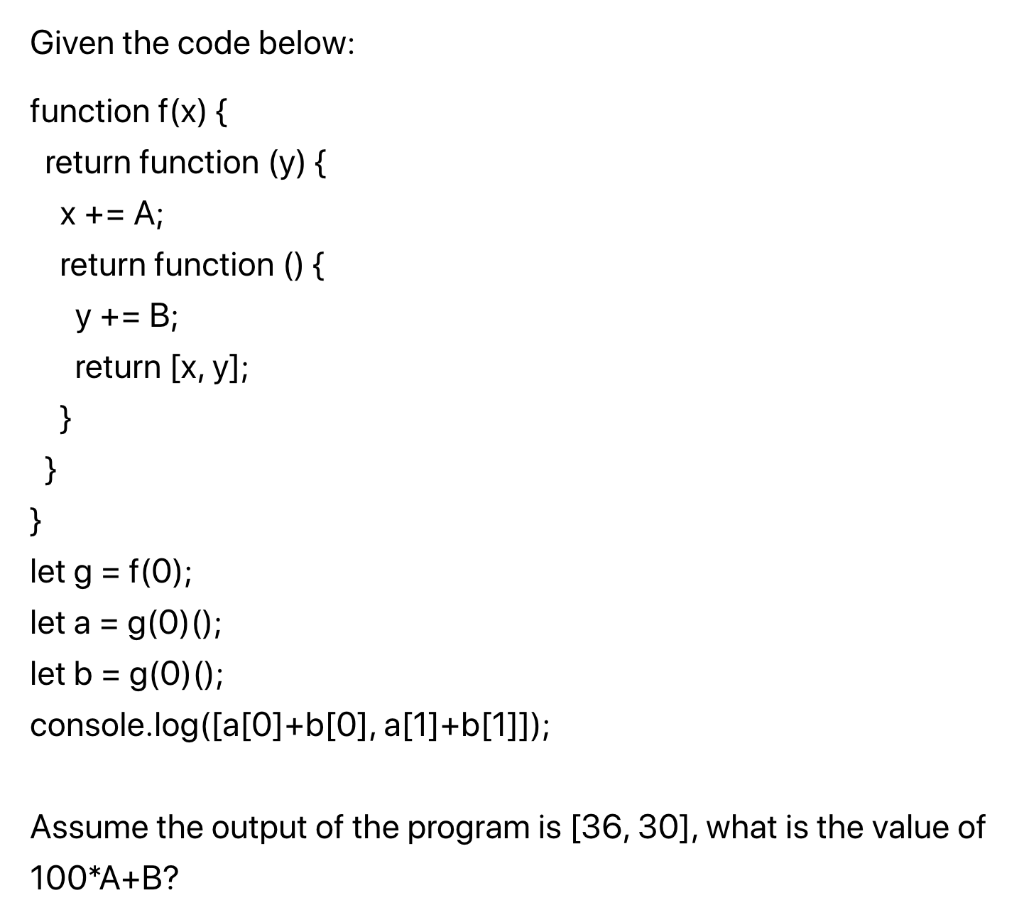 Given the code below:

function f(x) {
  return function (y) {
    x += A;
    return function () {
      y += B;
      return [x, y];
    }
  }
}
let g = f(0);
let a = g(0)();
let b = g(0)();
console.log([a[0]+b[0], a[1]+b[1]]);

Assume the output of the program is [36, 30], what is the value of 100*A+B?